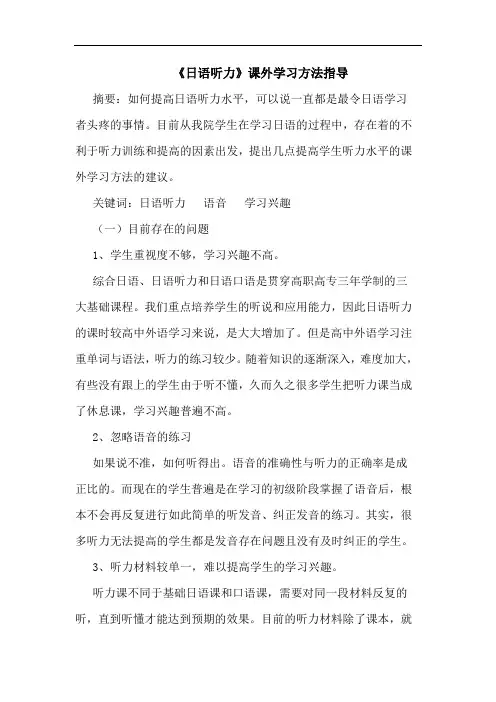 《日语听力》课外学习方法指导

摘要：如何提高日语听力水平，可以说一直都是最令日语学习者头疼的事情。目前从我院学生在学习日语的过程中，存在着的不利于听力训练和提高的因素出发，提出几点提高学生听力水平的课外学习方法的建议。

关键词：日语听力　语音　学习兴趣

（一）目前存在的问题

1、学生重视度不够，学习兴趣不高。

综合日语、日语听力和日语口语是贯穿高职高专三年学制的三大基础课程。我们重点培养学生的听说和应用能力，因此日语听力的课时较高中外语学习来说，是大大增加了。但是高中外语学习注重单词与语法，听力的练习较少。随着知识的逐渐深入，难度加大，有些没有跟上的学生由于听不懂，久而久之很多学生把听力课当成了休息课，学习兴趣普遍不高。

2、忽略语音的练习

如果说不准，如何听得出。语音的准确性与听力的正确率是成正比的。而现在的学生普遍是在学习的初级阶段掌握了语音后，根本不会再反复进行如此简单的听发音、纠正发音的练习。其实，很多听力无法提高的学生都是发音存在问题且没有及时纠正的学生。

3、听力材料较单一，难以提高学生的学习兴趣。

听力课不同于基础日语课和口语课，需要对同一段材料反复的听，直到听懂才能达到预期的效果。目前的听力材料除了课本，就